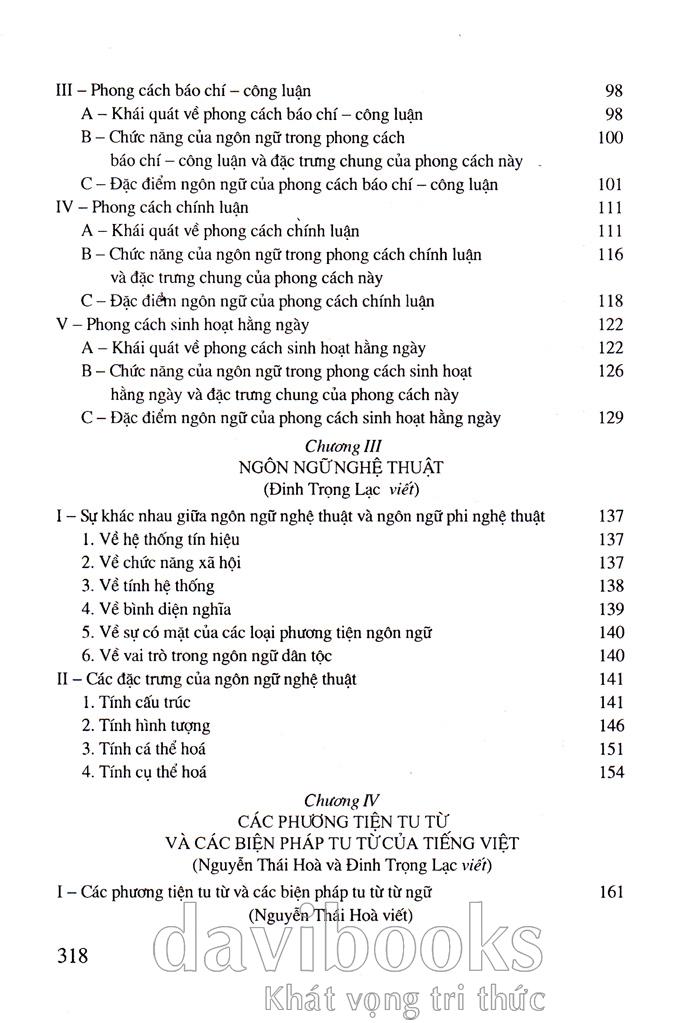 III – Phong cách báo chí – công luận 98
A – Khái quát về phong cách báo chí – công luận 98
B – Chức năng của ngôn ngữ trong phong cách báo chí – công luận và đặc trưng chung của phong cách này 100
C – Đặc điểm ngôn ngữ của phong cách báo chí – công luận 101
IV – Phong cách chính luận 111
A – Khái quát về phong cách chính luận 111
B – Chức năng của ngôn ngữ trong phong cách chính luận và đặc trưng chung của phong cách này 116
C – Đặc điểm ngôn ngữ của phong cách chính luận 118
V – Phong cách sinh hoạt hằng ngày 122
A – Khái quát về phong cách sinh hoạt hằng ngày 122
B – Chức năng của ngôn ngữ trong phong cách sinh hoạt hằng ngày và đặc trưng chung của phong cách này 126
C – Đặc điểm ngôn ngữ của phong cách sinh hoạt hằng ngày 129

Chương III
NGÔN NGỮ NGHỆ THUẬT
(Đinh Trọng Lạc viết)

I – Sự khác nhau giữa ngôn ngữ nghệ thuật và ngôn ngữ phi nghệ thuật 137
1. Về hệ thống tín hiệu 137
2. Về chức năng xã hội 137
3. Về tính hệ thống 138
4. Về bình diện nghĩa 139
5. Về sự có mặt của các loại phương tiện ngôn ngữ 140
6. Về vai trò trong ngôn ngữ dân tộc 140
II – Các đặc trưng của ngôn ngữ nghệ thuật 141
1. Tính cấu trúc 141
2. Tính hình tượng 146
3. Tính cá thể hoá 151
4. Tính cụ thể hoá 154

Chương IV
CÁC PHƯƠNG TIỆN TU TỪ
VÀ CÁC BIỆN PHÁP TU TỪ CỦA TIẾNG VIỆT
(Nguyễn Thái Hoà và Đinh Trọng Lạc viết)

I – Các phương tiện tu từ và các biện pháp tu từ từ ngữ 161
(Nguyễn Thái Hoà viết)

318

davibooks
Khát vọng tri thức